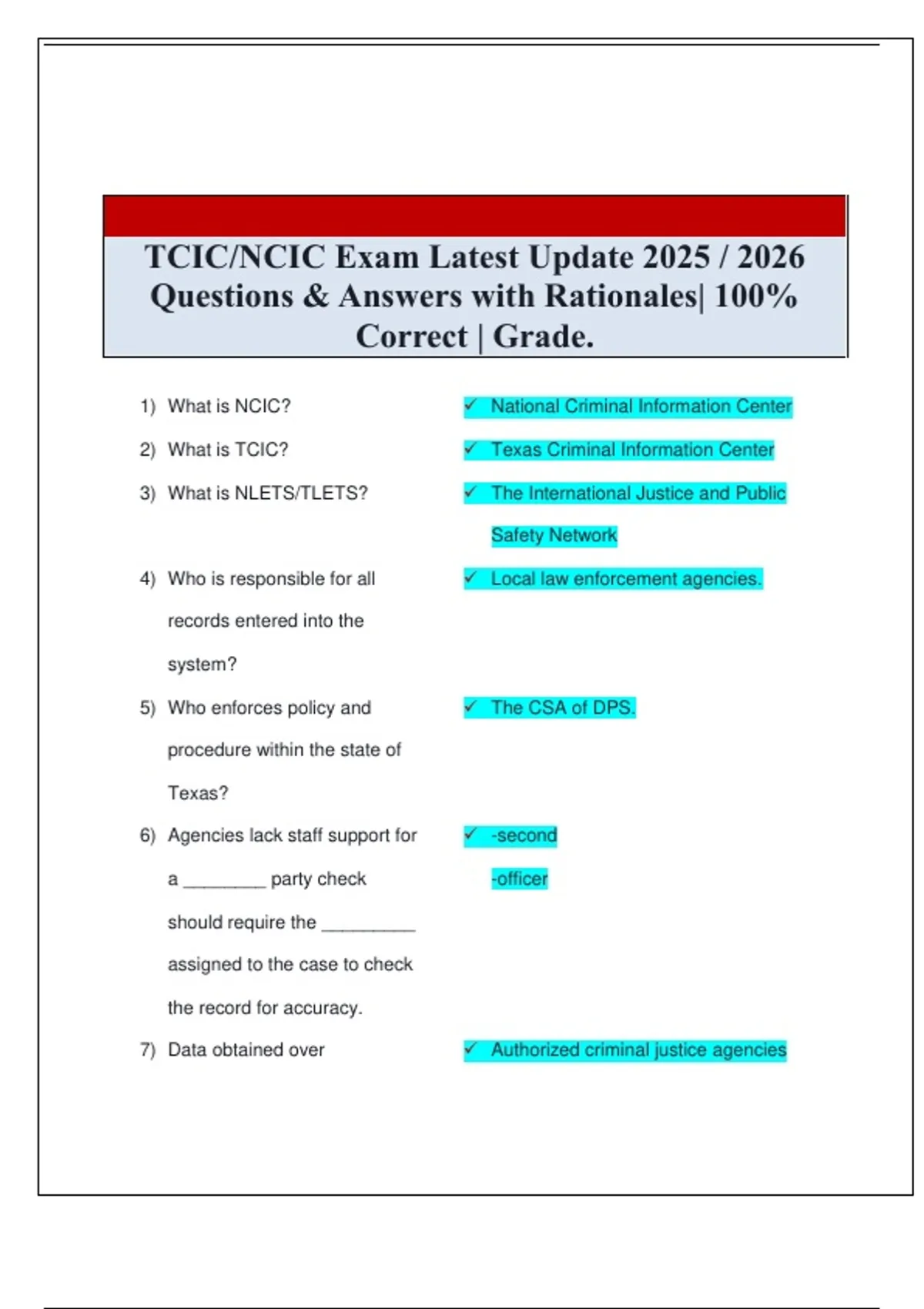 TCIC/NCIC Exam Latest Update 2025 / 2026 Questions & Answers with Rationales| 100% Correct | Grade.

1) What is NCIC?

✓ National Criminal Information Center

2) What is TCIC?

✓ Texas Criminal Information Center

3) What is NLETS/TLETS?

✓ The International Justice and Public Safety Network

4) Who is responsible for all records entered into the system?

✓ Local law enforcement agencies.

5) Who enforces policy and procedure within the state of Texas?

✓ The CSA of DPS.

6) Agencies lack staff support for a ________ party check should require the _________ assigned to the case to check the record for accuracy.

✓ -second
-officer

7) Data obtained over

✓ Authorized criminal justice agencies